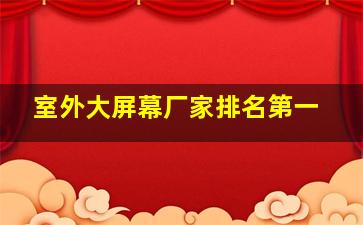 室外大屏幕厂家排名第一